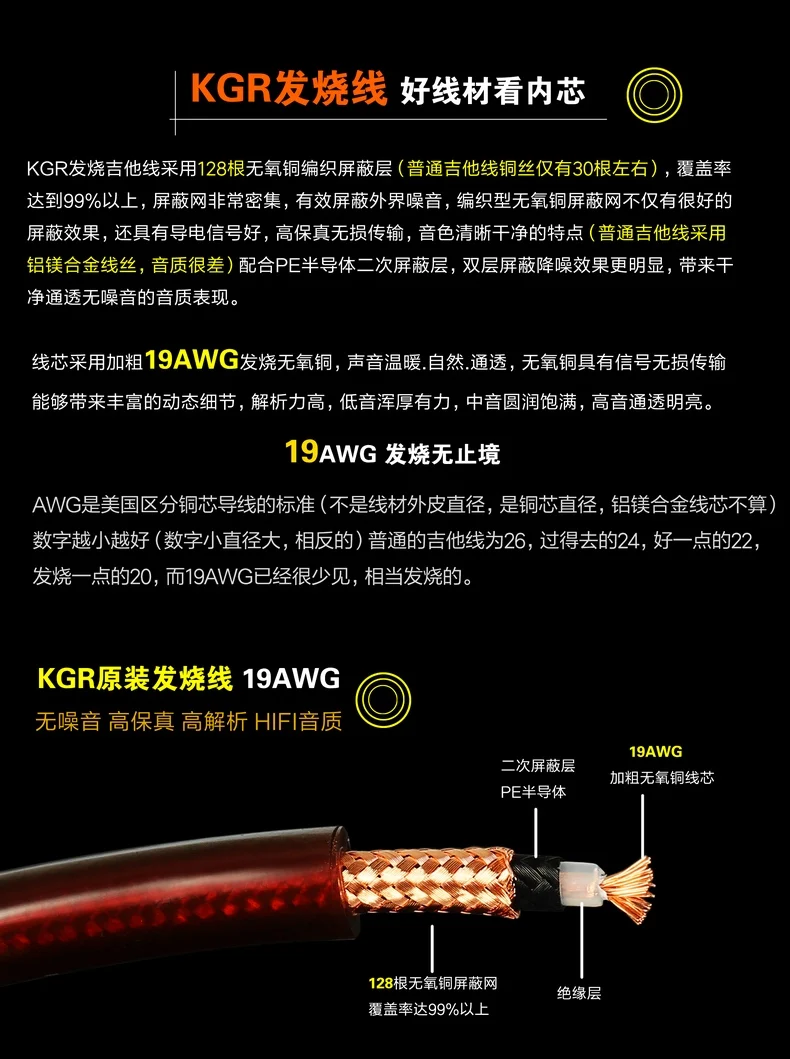 KGR发烧线 好线材看内芯

KGR发烧吉他线采用128根无氧铜编织屏蔽层（普通吉他线铜丝仅有30根左右），覆盖率达到99%以上，屏蔽网非常密集，有效屏蔽外界噪音，编织型无氧铜屏蔽网不仅有很好的屏蔽效果，还具有导电信号好，高保真无损传输，音色清晰干净的特点（普通吉他线采用铝镁合金线丝，音质很差）配合PE半导体二次屏蔽层，双层屏蔽降噪效果更明显，带来干净通透无噪音的音质表现。

线芯采用加粗19AWG发烧无氧铜，声音温暖.自然.通透，无氧铜具有信号无损传输能够带来丰富的动态细节，解析力高，低音浑厚有力，中音圆润饱满，高音通透明亮。

19AWG 发烧无止境

AWG是美国区分铜芯导线的标准（不是线材外皮直径，是铜芯直径，铝镁合金线芯不算）数字越小越好（数字小直径大，相反的）普通的吉他线为26，过得去的24，好一点的22，发烧一点的20，而19AWG已经很少见，相当发烧的。

KGR原装发烧线 19AWG
无噪音 高保真 高解析 HIFI音质

二次屏蔽层
PE半导体

19AWG
加粗无氧铜线芯

128根无氧铜屏蔽网
覆盖率达99%以上

绝缘层